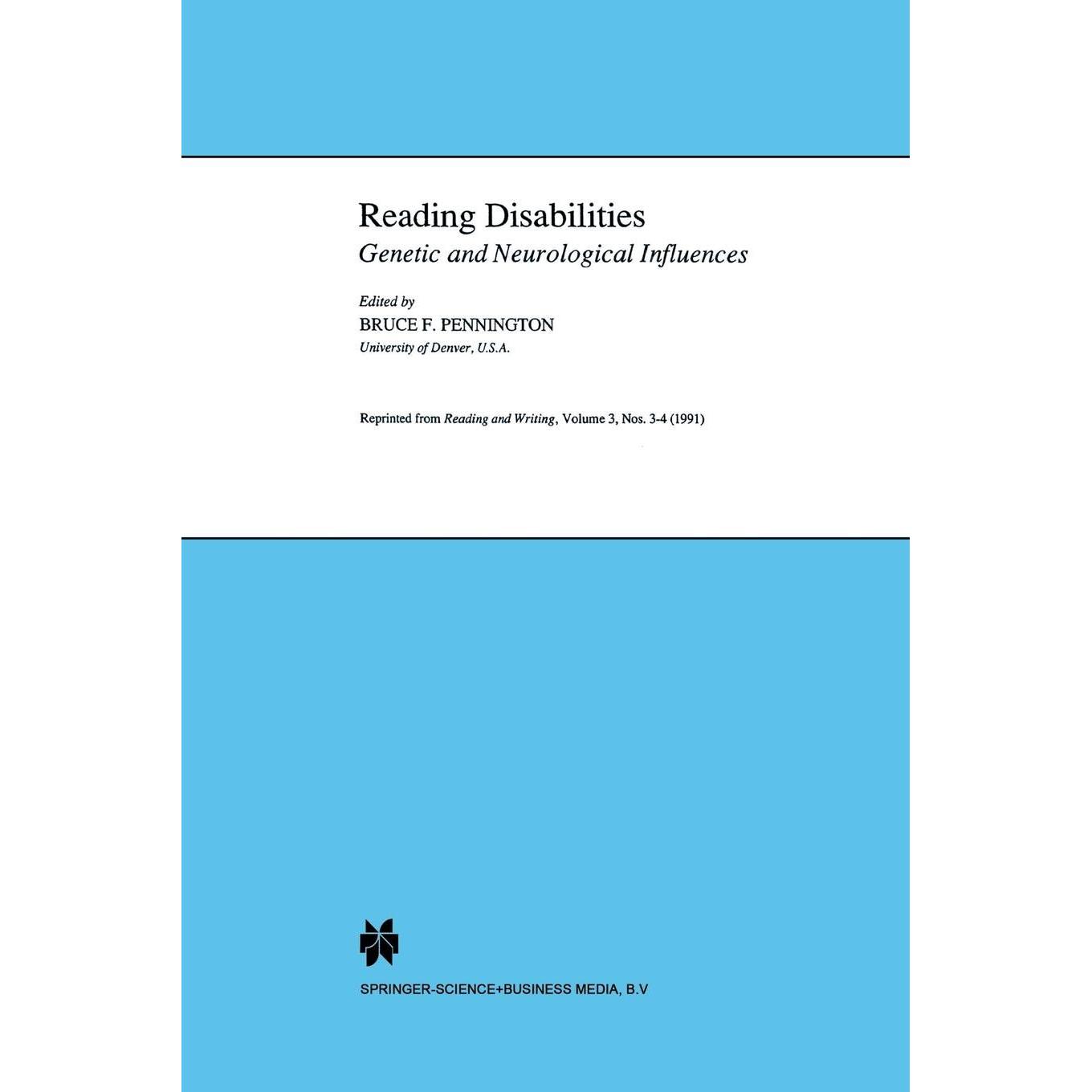 Reading Disabilities

Genetic and Neurological Influences

Edited by
BRUCE F. PENNINGTON
University of Denver, U.S.A.

Reprinted from Reading and Writing, Volume 3, Nos. 3-4 (1991)

SPRINGER-SCIENCE+BUSINESS MEDIA, B.V